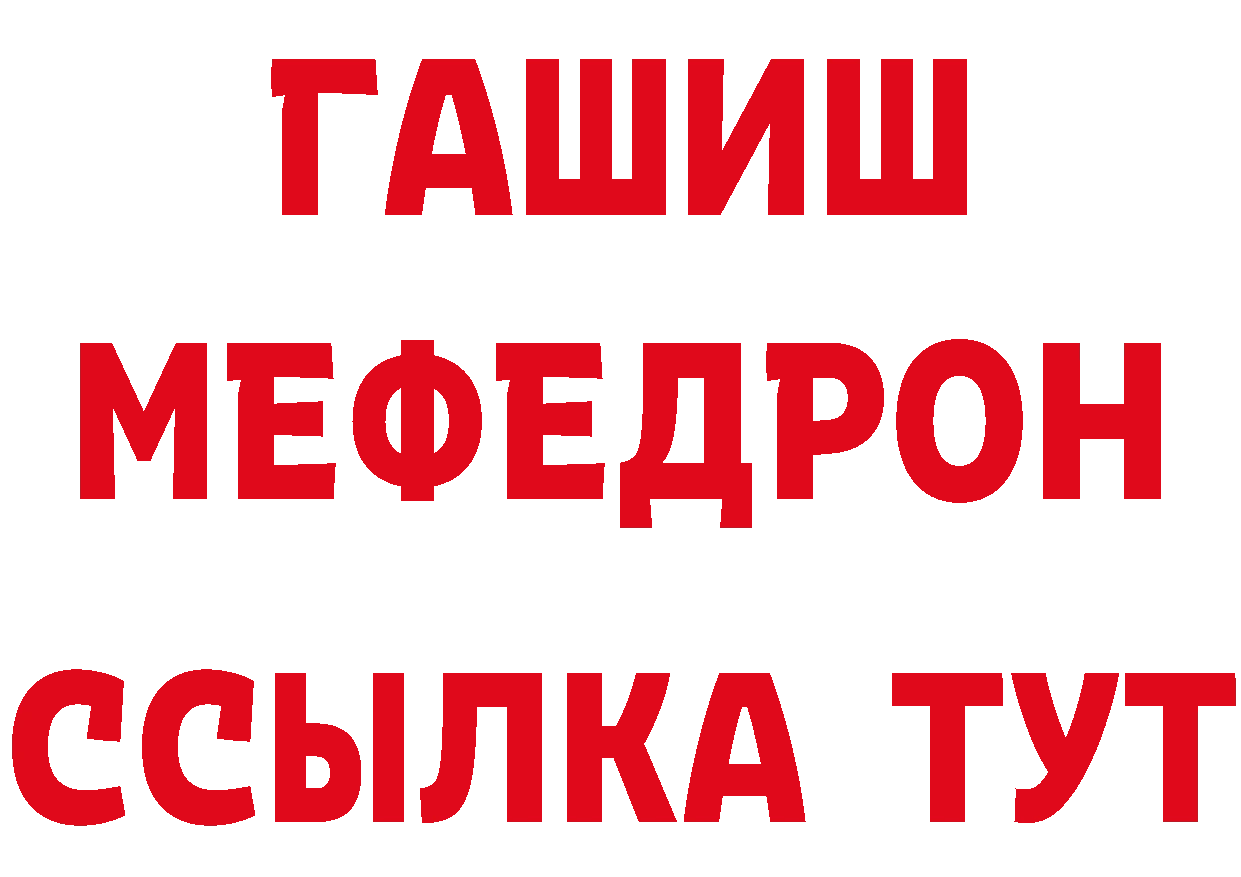 ГАШИШ
МЕФЕДРОН
ССЫЛКА ТУТ